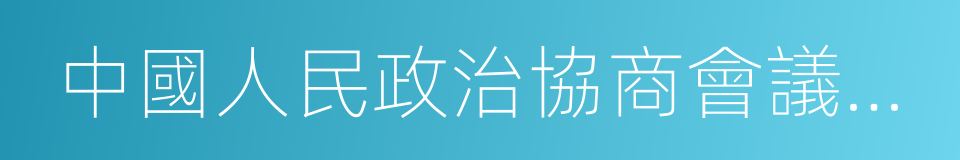 中國人民政治協商會議...